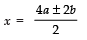 $x = \frac{4a \pm 2b}{2}$